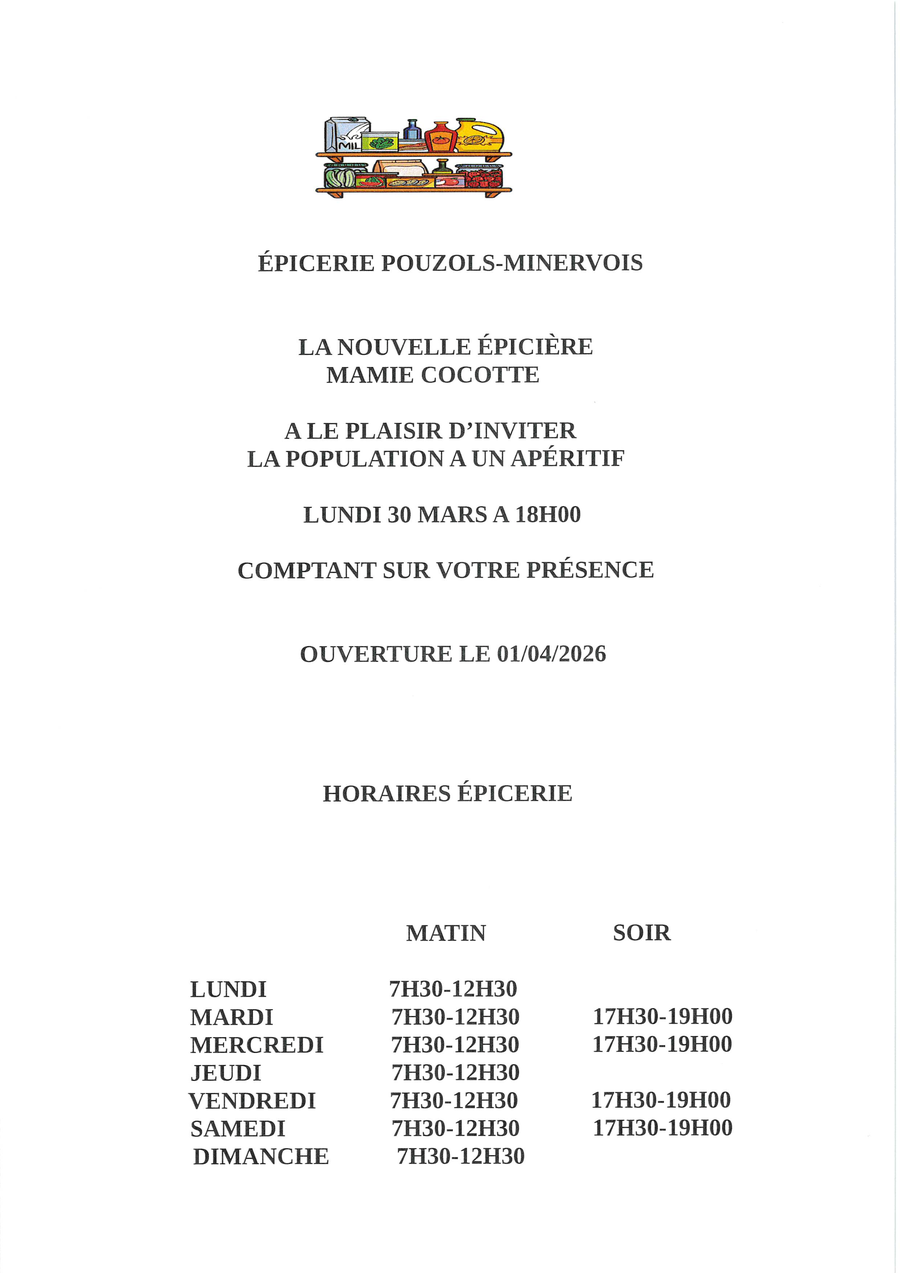 MIL

ÉPICERIE POUZOLS-MINERVOIS

LA NOUVELLE ÉPICIÈRE
MAMIE COCOTTE

A LE PLAISIR D'INVITER
LA POPULATION A UN APÉRITIF

LUNDI 30 MARS A 18H00

COMPTANT SUR VOTRE PRÉSENCE

OUVERTURE LE 01/04/2026

HORAIRES ÉPICERIE

| | MATIN | SOIR |
|---|---|---|
| LUNDI | 7H30-12H30 | |
| MARDI | 7H30-12H30 | 17H30-19H00 |
| MERCREDI | 7H30-12H30 | 17H30-19H00 |
| JEUDI | 7H30-12H30 | |
| VENDREDI | 7H30-12H30 | 17H30-19H00 |
| SAMEDI | 7H30-12H30 | 17H30-19H00 |
| DIMANCHE | 7H30-12H30 | |